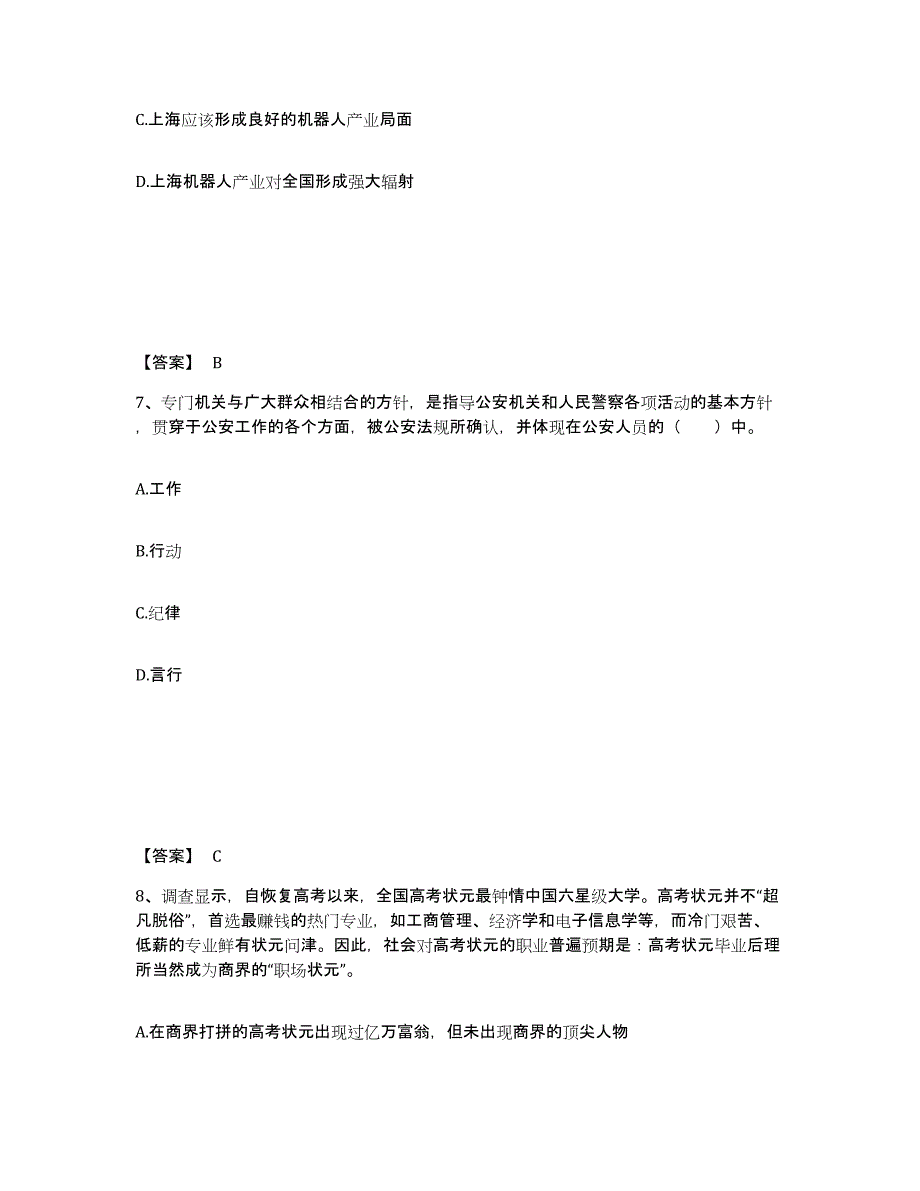 C.上海应该形成良好的机器人产业局面

D.上海机器人产业对全国形成强大辐射

【答案】 B

7、专门机关与广大群众相结合的方针，是指导公安机关和人民警察各项活动的基本方针，贯穿于公安工作的各个方面，被公安法规所确认，并体现在公安人员的（　　）中。

A.工作

B.行动

C.纪律

D.言行

【答案】 C

8、调查显示，自恢复高考以来，全国高考状元最钟情中国六星级大学。高考状元并不“超凡脱俗”，首选最赚钱的热门专业，如工商管理、经济学和电子信息学等，而冷门艰苦、低薪的专业鲜有状元问津。因此，社会对高考状元的职业普遍预期是：高考状元毕业后理所当然成为商界的“职场状元”。

A.在商界打拼的高考状元出现过亿万富翁，但未出现商界的顶尖人物